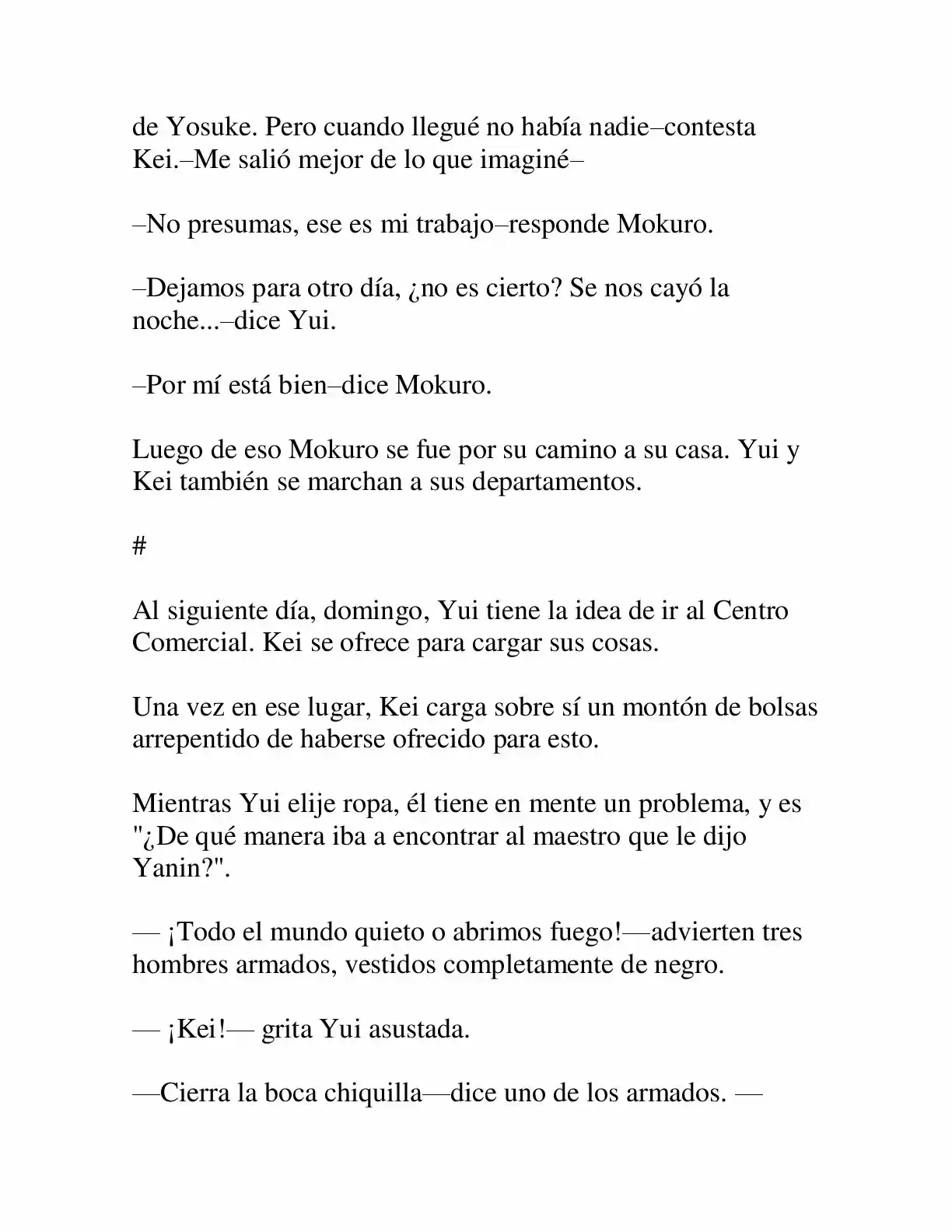 de Yosuke. Pero cuando llegué no había nadie–contesta Kei.–Me salió mejor de lo que imaginé–

–No presumas, ese es mi trabajo–responde Mokuro.

–Dejamos para otro día, ¿no es cierto? Se nos cayó la noche...–dice Yui.

–Por mí está bien–dice Mokuro.

Luego de eso Mokuro se fue por su camino a su casa. Yui y Kei también se marchan a sus departamentos.

#

Al siguiente día, domingo, Yui tiene la idea de ir al Centro Comercial. Kei se ofrece para cargar sus cosas.

Una vez en ese lugar, Kei carga sobre sí un montón de bolsas arrepentido de haberse ofrecido para esto.

Mientras Yui elije ropa, él tiene en mente un problema, y es "¿De qué manera iba a encontrar al maestro que le dijo Yanin?".

— ¡Todo el mundo quieto o abrimos fuego!—advierten tres hombres armados, vestidos completamente de negro.

— ¡Kei!— grita Yui asustada.

—Cierra la boca chiquilla—dice uno de los armados. —